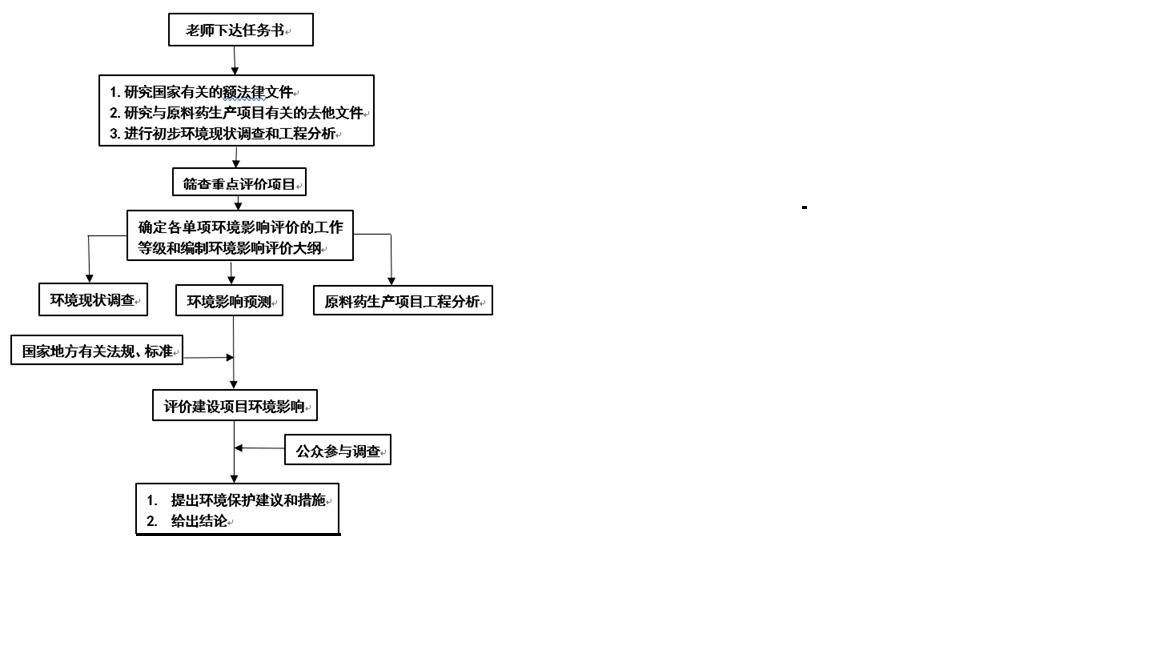 老师下达任务书

1. 研究国家有关的额法律文件
2. 研究与原料药生产项目有关的去他文件
3. 进行初步环境现状调查和工程分析

筛查重点评价项目

确定各单项环境影响评价的工作等级和编制环境影响评价大纲

环境现状调查

环境影响预测

原料药生产项目工程分析

国家地方有关法规、标准

评价建设项目环境影响

公众参与调查

1. 提出环境保护建议和措施
2. 给出结论